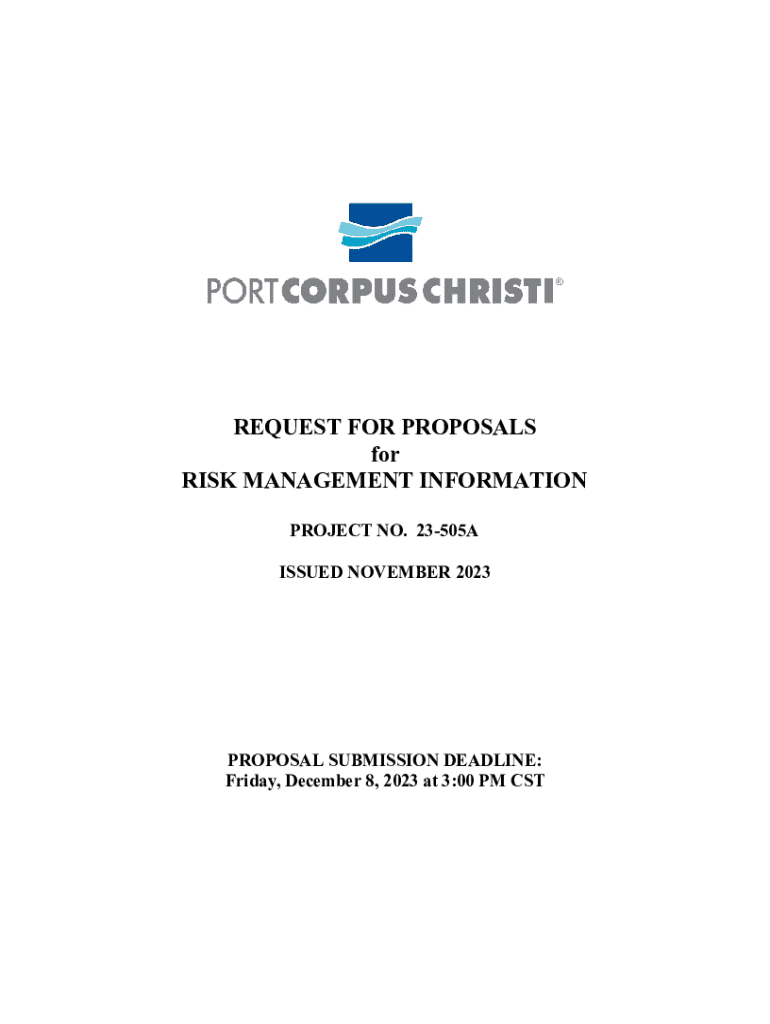 PORTCORPUS CHRISTI®

REQUEST FOR PROPOSALS
for
RISK MANAGEMENT INFORMATION

PROJECT NO. 23-505A

ISSUED NOVEMBER 2023

PROPOSAL SUBMISSION DEADLINE:
Friday, December 8, 2023 at 3:00 PM CST